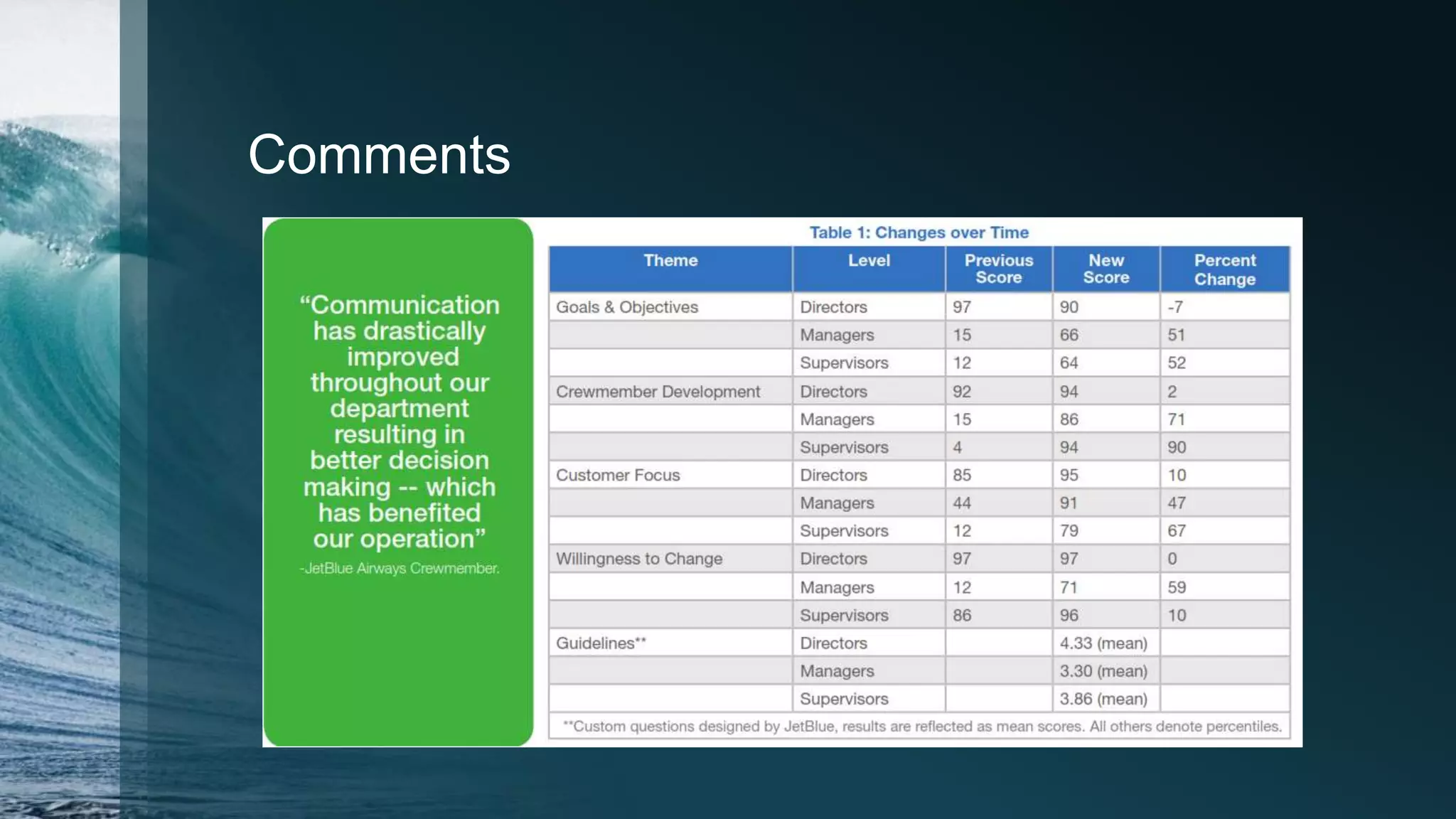 Comments

“Communication has drastically improved throughout our department resulting in better decision making -- which has benefited our operation”

-JetBlue Airways Crewmember.

Table 1: Changes over Time

| Theme | Level | Previous Score | New Score | Percent Change |
|---|---|---|---|---|
| Goals & Objectives | Directors | 97 | 90 | -7 |
| | Managers | 15 | 66 | 51 |
| | Supervisors | 12 | 64 | 52 |
| Crewmember Development | Directors | 92 | 94 | 2 |
| | Managers | 15 | 86 | 71 |
| | Supervisors | 4 | 94 | 90 |
| Customer Focus | Directors | 85 | 95 | 10 |
| | Managers | 44 | 91 | 47 |
| | Supervisors | 12 | 79 | 67 |
| Willingness to Change | Directors | 97 | 97 | 0 |
| | Managers | 12 | 71 | 59 |
| | Supervisors | 86 | 96 | 10 |
| Guidelines** | Directors | | 4.33 (mean) | |
| | Managers | | 3.30 (mean) | |
| | Supervisors | | 3.86 (mean) | |

**Custom questions designed by JetBlue, results are reflected as mean scores. All others denote percentiles.